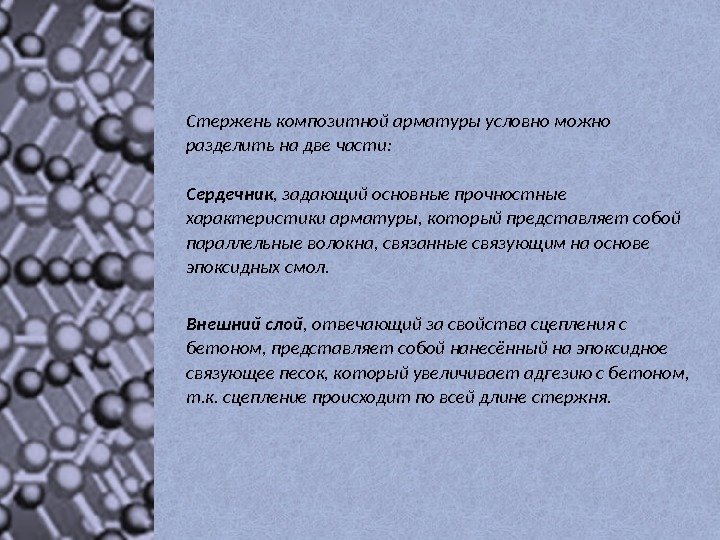 Стержень композитной арматуры условно можно разделить на две части:

Сердечник, задающий основные прочностные характеристики арматуры, который представляет собой параллельные волокна, связанные связующим на основе эпоксидных смол.

Внешний слой, отвечающий за свойства сцепления с бетоном, представляет собой нанесённый на эпоксидное связующее песок, который увеличивает адгезию с бетоном, т.к. сцепление происходит по всей длине стержня.